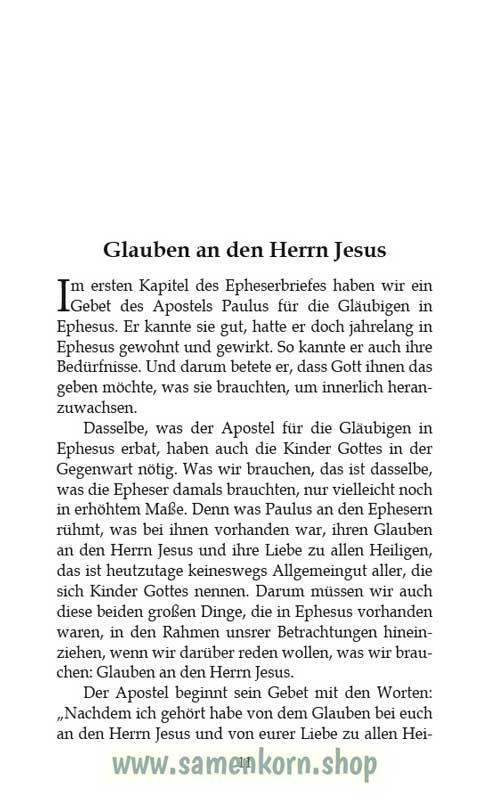 Glauben an den Herrn Jesus

Im ersten Kapitel des Epheserbriefes haben wir ein Gebet des Apostels Paulus für die Gläubigen in Ephesus. Er kannte sie gut, hatte er doch jahrelang in Ephesus gewohnt und gewirkt. So kannte er auch ihre Bedürfnisse. Und darum betete er, dass Gott ihnen das geben möchte, was sie brauchten, um innerlich heranzuwachsen.

Dasselbe, was der Apostel für die Gläubigen in Ephesus erbat, haben auch die Kinder Gottes in der Gegenwart nötig. Was wir brauchen, das ist dasselbe, was die Epheser damals brauchten, nur vielleicht noch in erhöhtem Maße. Denn was Paulus an den Ephesern rühmt, was bei ihnen vorhanden war, ihren Glauben an den Herrn Jesus und ihre Liebe zu allen Heiligen, das ist heutzutage keineswegs Allgemeingut aller, die sich Kinder Gottes nennen. Darum müssen wir auch diese beiden großen Dinge, die in Ephesus vorhanden waren, in den Rahmen unsrer Betrachtungen hineinziehen, wenn wir darüber reden wollen, was wir brauchen: Glauben an den Herrn Jesus.

Der Apostel beginnt sein Gebet mit den Worten: „Nachdem ich gehört habe von dem Glauben bei euch an den Herrn Jesus und von eurer Liebe zu allen Hei-

11

www.samenkorn.shop